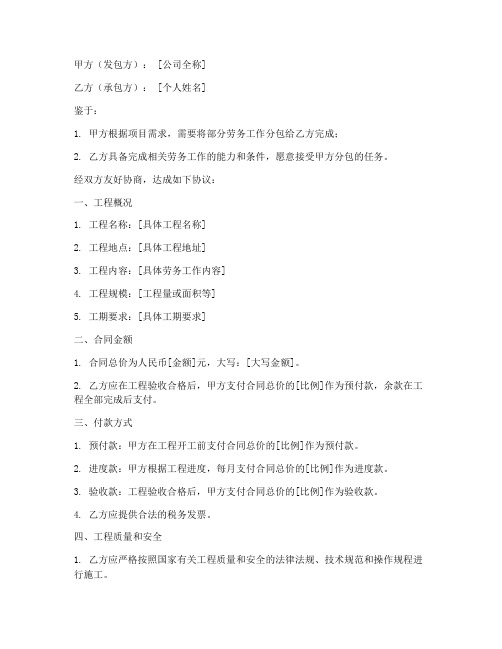 甲方（发包方）：［公司全称］

乙方（承包方）：［个人姓名］

鉴于：

1. 甲方根据项目需求，需要将部分劳务工作分包给乙方完成；

2. 乙方具备完成相关劳务工作的能力和条件，愿意接受甲方分包的任务。

经双方友好协商，达成如下协议：

一、工程概况

1. 工程名称：[具体工程名称]

2. 工程地点：[具体工程地址]

3. 工程内容：[具体劳务工作内容]

4. 工程规模：[工程量或面积等]

5. 工期要求：[具体工期要求]

二、合同金额

1. 合同总价为人民币[金额]元，大写：[大写金额]。

2. 乙方应在工程验收合格后，甲方支付合同总价的[比例]作为预付款，余款在工程全部完成后支付。

三、付款方式

1. 预付款：甲方在工程开工前支付合同总价的[比例]作为预付款。

2. 进度款：甲方根据工程进度，每月支付合同总价的[比例]作为进度款。

3. 验收款：工程验收合格后，甲方支付合同总价的[比例]作为验收款。

4. 乙方应提供合法的税务发票。

四、工程质量和安全

1. 乙方应严格按照国家有关工程质量和安全的法律法规、技术规范和操作规程进行施工。